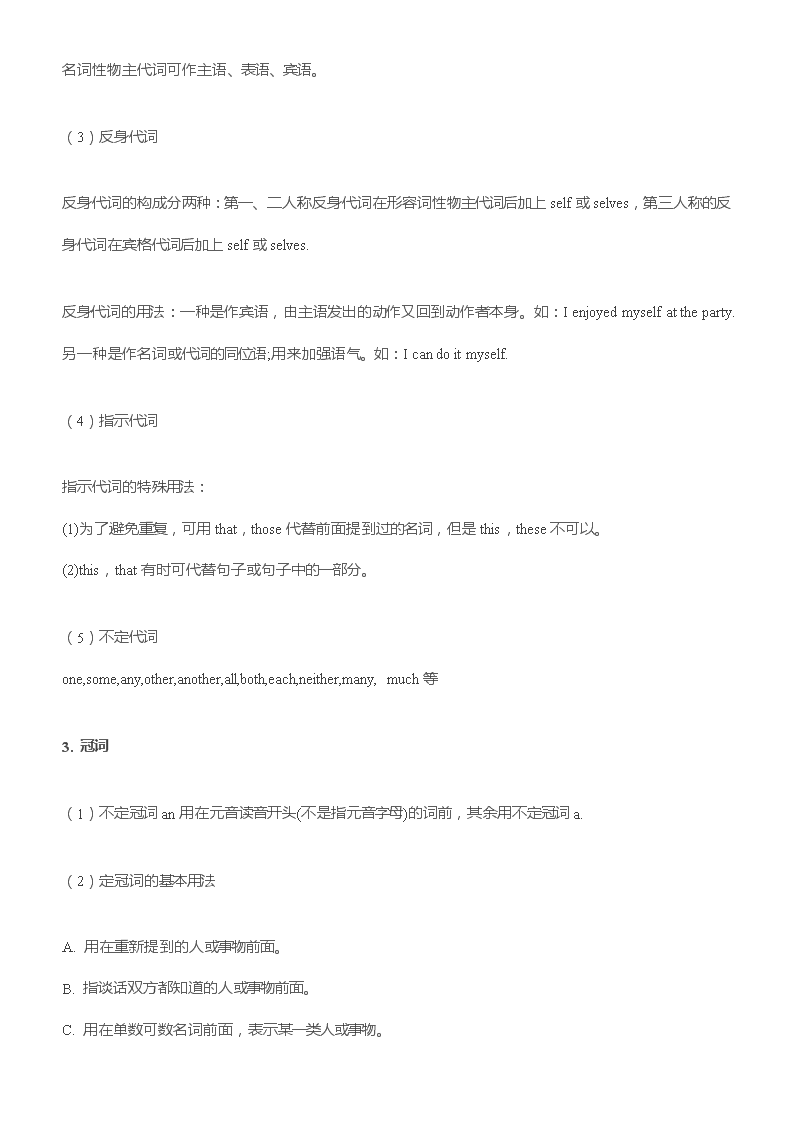 名词性物主代词可作主语、表语、宾语。

（3）反身代词

反身代词的构成分两种：第一、二人称反身代词在形容词性物主代词后加上 self 或 selves，第三人称的反身代词在宾格代词后加上 self 或 selves.

反身代词的用法：一种是作宾语，由主语发出的动作又回到动作者本身。如：I enjoyed myself at the party. 另一种是作名词或代词的同位语;用来加强语气。如：I can do it myself.

（4）指示代词

指示代词的特殊用法：

(1)为了避免重复，可用 that，those 代替前面提到过的名词，但是 this，these 不可以。

(2)this，that 有时可代替句子或句子中的一部分。

（5）不定代词

one,some,any,other,another,all,both,each,neither,many, much 等

3. 冠词

（1）不定冠词 an 用在元音读音开头(不是指元音字母)的词前，其余用不定冠词 a.

（2）定冠词的基本用法

A. 用在重新提到的人或事物前面。

B. 指谈话双方都知道的人或事物前面。

C. 用在单数可数名词前面，表示某一类人或事物。